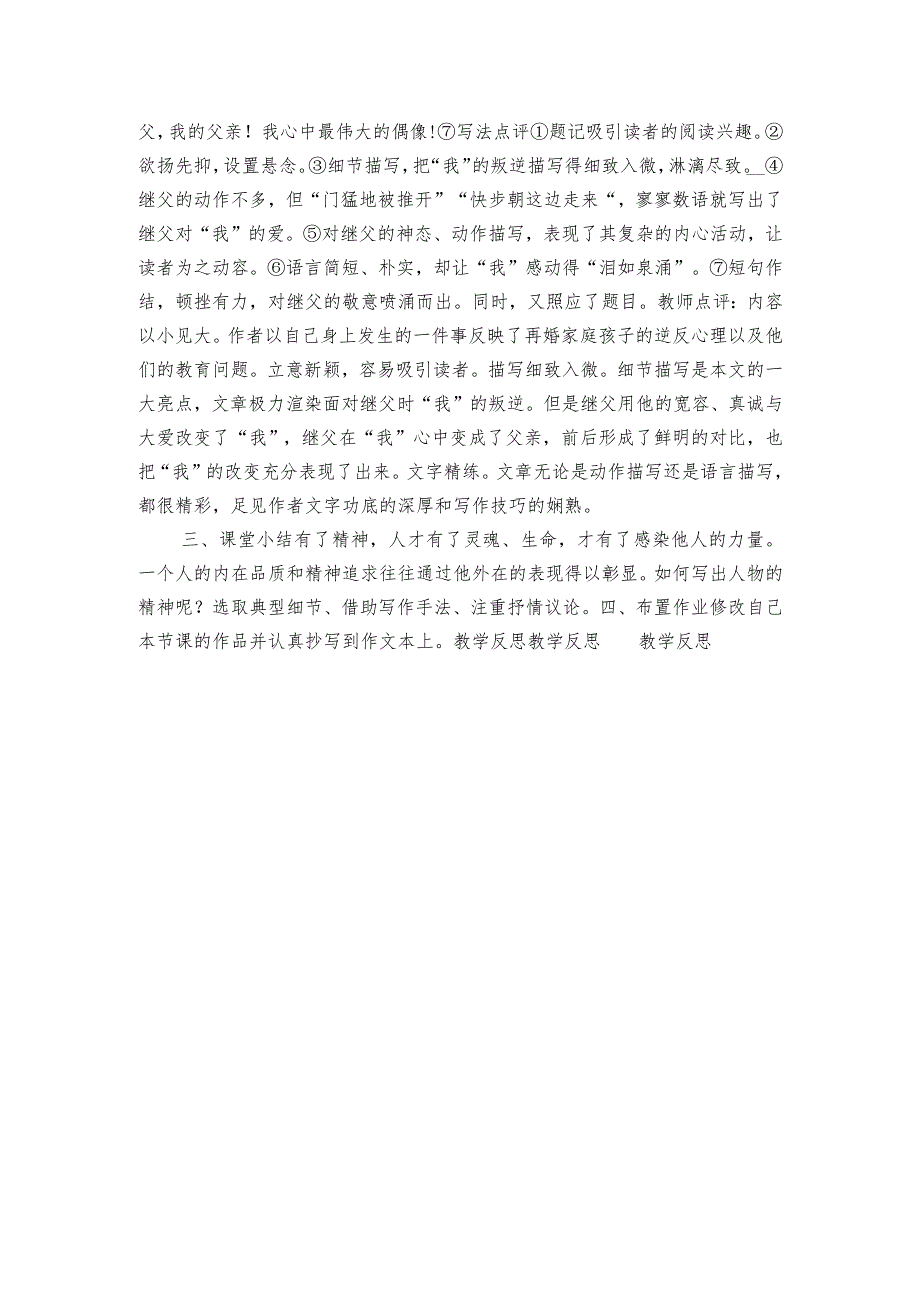 父，我的父亲！我心中最伟大的偶像!⑦写法点评①题记吸引读者的阅读兴趣。②欲扬先抑，设置悬念。③细节描写，把“我”的叛逆描写得细致入微，淋漓尽致。④继父的动作不多，但“门猛地被推开”“快步朝这边走来“，寥寥数语就写出了继父对“我”的爱。⑤对继父的神态、动作描写，表现了其复杂的内心活动，让读者为之动容。⑥语言简短、朴实，却让“我”感动得“泪如泉涌”。⑦短句作结，顿挫有力，对继父的敬意喷涌而出。同时，又照应了题目。教师点评：内容以小见大。作者以自己身上发生的一件事反映了再婚家庭孩子的逆反心理以及他们的教育问题。立意新颖，容易吸引读者。描写细致入微。细节描写是本文的一大亮点，文章极力渲染面对继父时“我”的叛逆。但是继父用他的宽容、真诚与大爱改变了“我”，继父在“我”心中变成了父亲，前后形成了鲜明的对比，也把“我”的改变充分表现了出来。文字精练。文章无论是动作描写还是语言描写，都很精彩，足见作者文字功底的深厚和写作技巧的娴熟。

三、课堂小结有了精神，人才有了灵魂、生命，才有了感染他人的力量。一个人的内在品质和精神追求往往通过他外在的表现得以彰显。如何写出人物的精神呢？选取典型细节、借助写作手法、注重抒情议论。四、布置作业修改自己本节课的作品并认真抄写到作文本上。教学反思教学反思　　教学反思